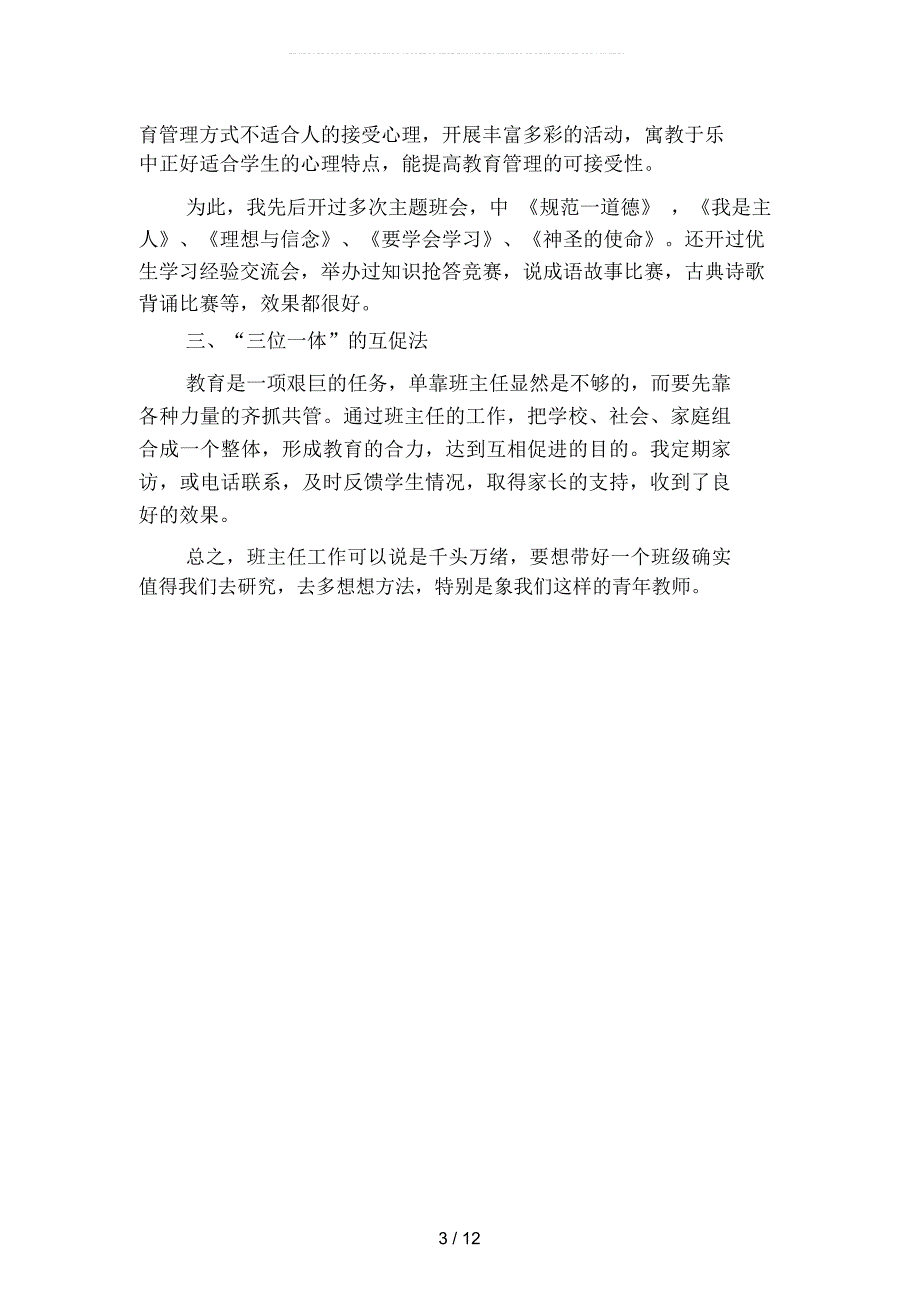 育管理方式不适合人的接受心理，开展丰富多彩的活动，寓教于乐中正好适合学生的心理特点，能提高教育管理的可接受性。

为此，我先后开过多次主题班会，中 《规范一道德》 ，《我是主人》、《理想与信念》、《要学会学习》、《神圣的使命》。还开过优生学习经验交流会，举办过知识抢答竞赛，说成语故事比赛，古典诗歌背诵比赛等，效果都很好。

三、“三位一体”的互促法

教育是一项艰巨的任务，单靠班主任显然是不够的，而要先靠各种力量的齐抓共管。通过班主任的工作，把学校、社会、家庭组合成一个整体，形成教育的合力，达到互相促进的目的。我定期家访，或电话联系，及时反馈学生情况，取得家长的支持，收到了良好的效果。

总之，班主任工作可以说是千头万绪，要想带好一个班级确实值得我们去研究，去多想想方法，特别是象我们这样的青年教师。

3 / 12